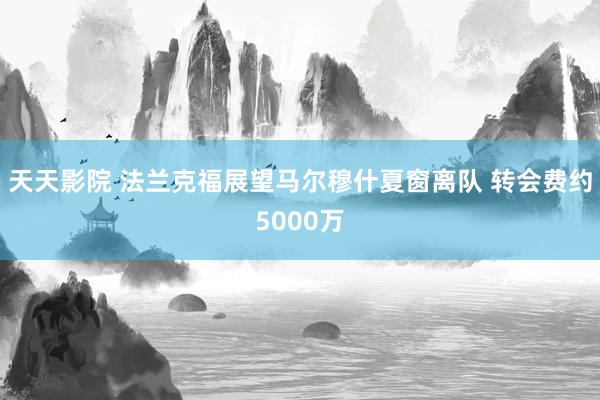 天天影院 法兰克福展望马尔穆什夏窗离队 转会费约5000万